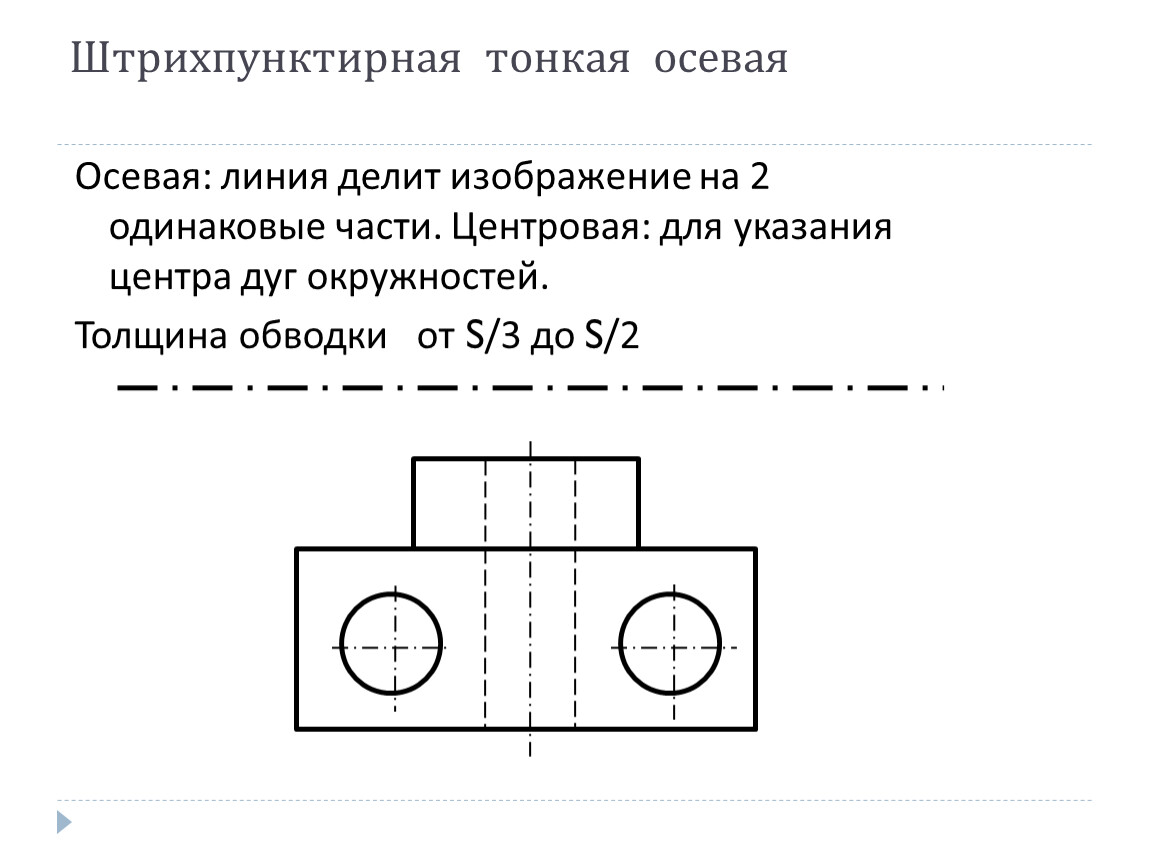 Штрихпунктирная тонкая осевая

Осевая: линия делит изображение на 2 одинаковые части. Центровая: для указания центра дуг окружностей.

Толщина обводки от S/3 до S/2